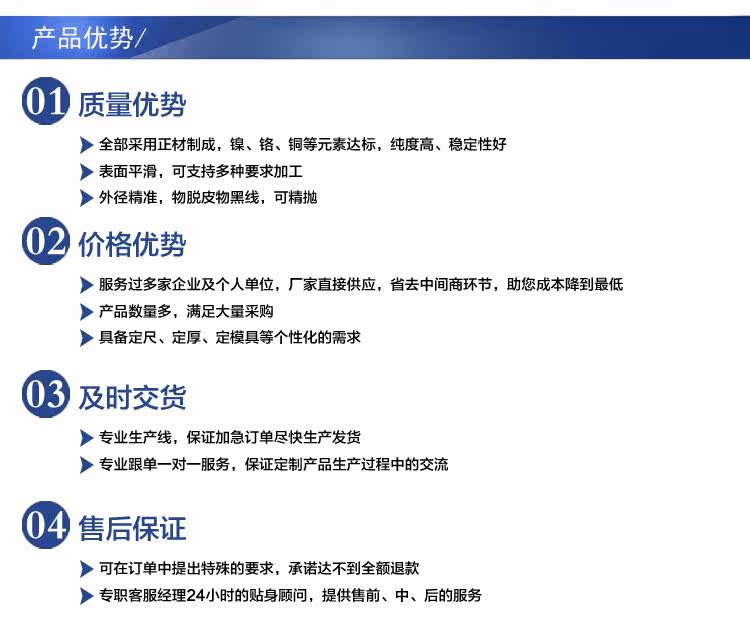 产品优势/

01 质量优势

全部采用正材制成，镍、铬、铜等元素达标，纯度高、稳定性好

表面平滑，可支持多种要求加工

外径精准，物脱皮物黑线，可精抛

02 价格优势

服务过多家企业及个人单位，厂家直接供应，省去中间商环节，助您成本降到最低

产品数量多，满足大量采购

具备定尺、定厚、定模具等个性化的需求

03 及时交货

专业生产线，保证加急订单尽快生产发货

专业跟单一对一服务，保证定制产品生产过程中的交流

04 售后保证

可在订单中提出特殊的要求，承诺达不到全额退款

专职客服经理24小时的贴身顾问，提供售前、中、后的服务